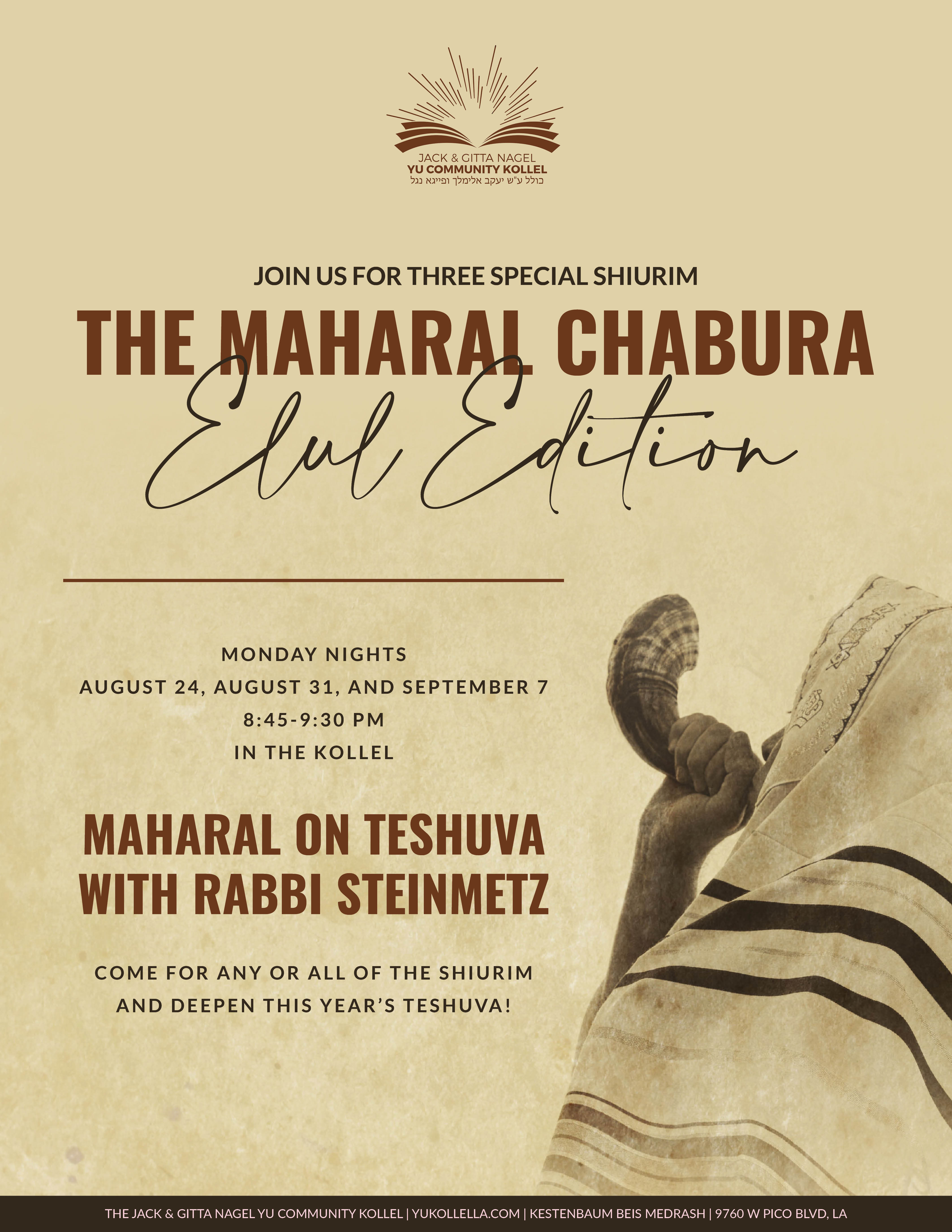 JACK & GITTA NAGEL
YU COMMUNITY KOLLEL
כולל ע"ש יעקב אלימלך ופייגא נגל

JOIN US FOR THREE SPECIAL SHIURIM

THE MAHARAL CHABURA
Elul Edition

MONDAY NIGHTS
AUGUST 24, AUGUST 31, AND SEPTEMBER 7
8:45-9:30 PM
IN THE KOLLEL

MAHARAL ON TESHUVA
WITH RABBI STEINMETZ

COME FOR ANY OR ALL OF THE SHIURIM
AND DEEPEN THIS YEAR'S TESHUVA!

THE JACK & GITTA NAGEL YU COMMUNITY KOLLEL | YUKOLLELLA.COM | KESTENBAUM BEIS MEDRASH | 9760 W PICO BLVD, LA